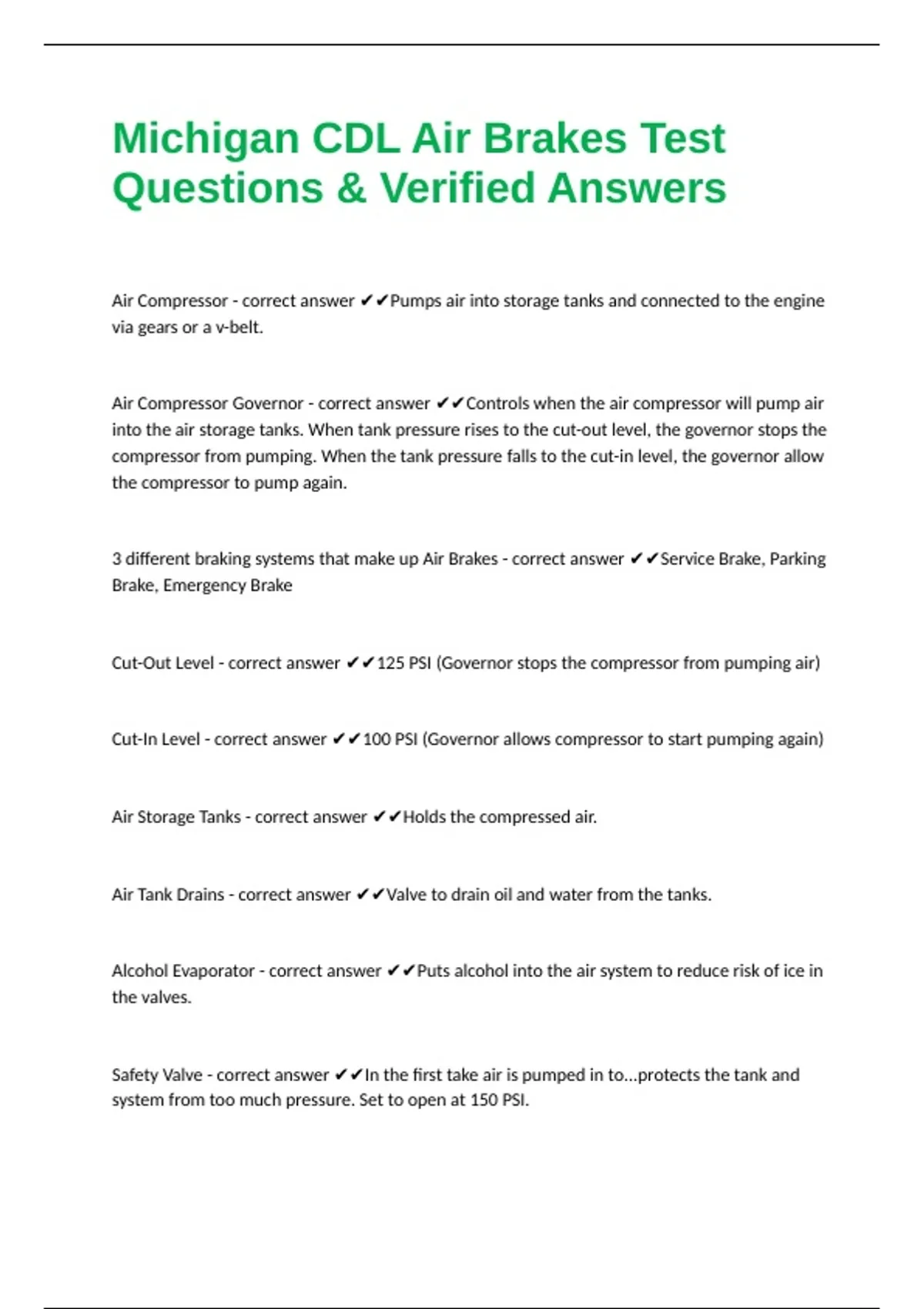 Michigan CDL Air Brakes Test Questions & Verified Answers

Air Compressor - correct answer ✔✔Pumps air into storage tanks and connected to the engine via gears or a v-belt.

Air Compressor Governor - correct answer ✔✔Controls when the air compressor will pump air into the air storage tanks. When tank pressure rises to the cut-out level, the governor stops the compressor from pumping. When the tank pressure falls to the cut-in level, the governor allow the compressor to pump again.

3 different braking systems that make up Air Brakes - correct answer ✔✔Service Brake, Parking Brake, Emergency Brake

Cut-Out Level - correct answer ✔✔125 PSI (Governor stops the compressor from pumping air)

Cut-In Level - correct answer ✔✔100 PSI (Governor allows compressor to start pumping again)

Air Storage Tanks - correct answer ✔✔Holds the compressed air.

Air Tank Drains - correct answer ✔✔Valve to drain oil and water from the tanks.

Alcohol Evaporator - correct answer ✔✔Puts alcohol into the air system to reduce risk of ice in the valves.

Safety Valve - correct answer ✔✔In the first take air is pumped in to...protects the tank and system from too much pressure. Set to open at 150 PSI.